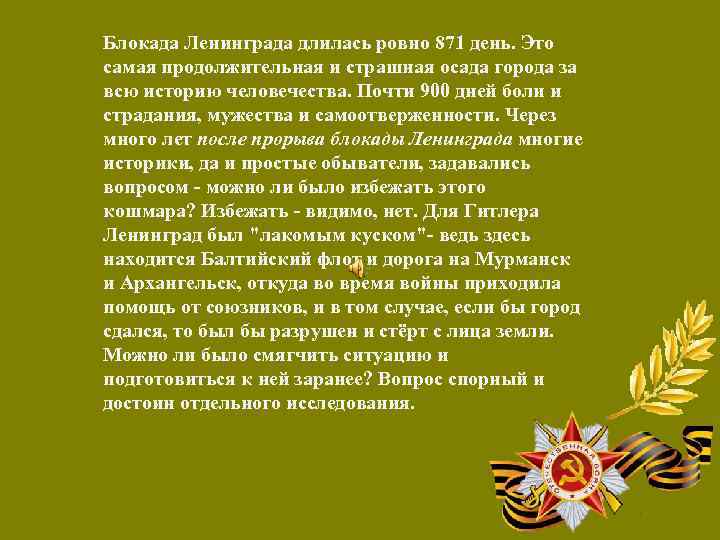 Блокада Ленинграда длилась ровно 871 день. Это самая продолжительная и страшная осада города за всю историю человечества. Почти 900 дней боли и страдания, мужества и самоотверженности. Через много лет после прорыва блокады Ленинграда многие историки, да и простые обыватели, задавались вопросом - можно ли было избежать этого кошмара? Избежать - видимо, нет. Для Гитлера Ленинград был "лакомым куском"- ведь здесь находится Балтийский флот и дорога на Мурманск и Архангельск, откуда во время войны приходила помощь от союзников, и в том случае, если бы город сдался, то был бы разрушен и стёрт с лица земли. Можно ли было смягчить ситуацию и подготовиться к ней заранее? Вопрос спорный и достоин отдельного исследования.

ОТЕЧЕСТВЕННАЯ ВОЙНА